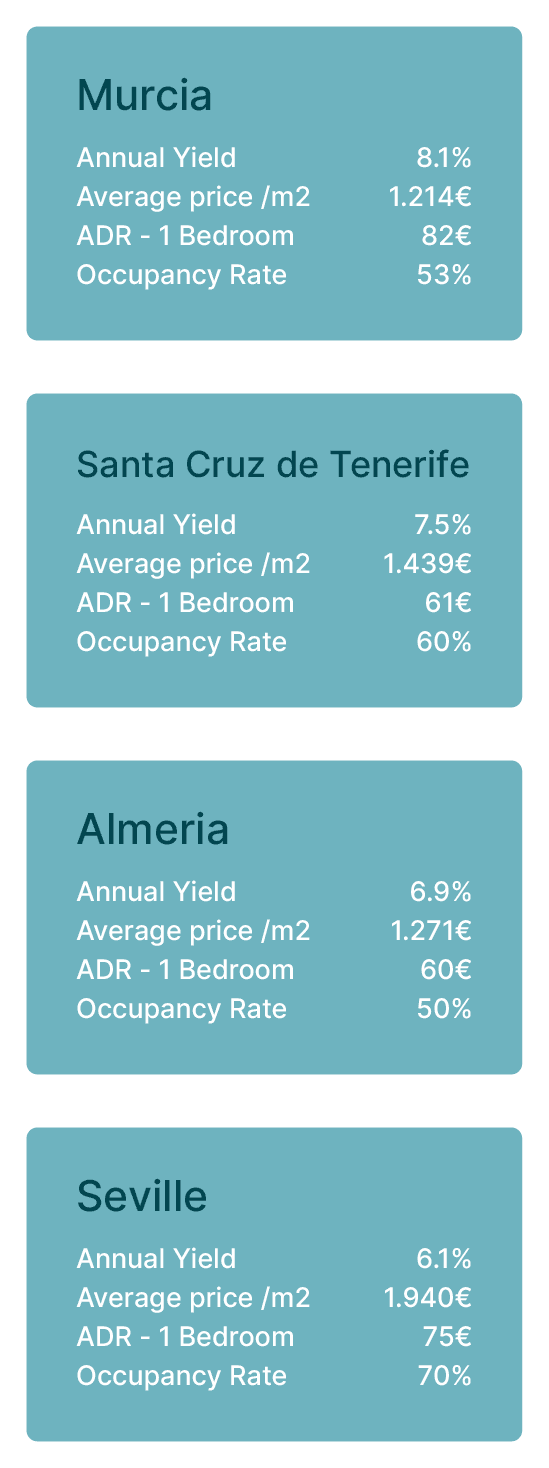 Murcia

Annual Yield 8.1%
Average price /m2 1.214€
ADR - 1 Bedroom 82€
Occupancy Rate 53%

Santa Cruz de Tenerife

Annual Yield 7.5%
Average price /m2 1.439€
ADR - 1 Bedroom 61€
Occupancy Rate 60%

Almeria

Annual Yield 6.9%
Average price /m2 1.271€
ADR - 1 Bedroom 60€
Occupancy Rate 50%

Seville

Annual Yield 6.1%
Average price /m2 1.940€
ADR - 1 Bedroom 75€
Occupancy Rate 70%